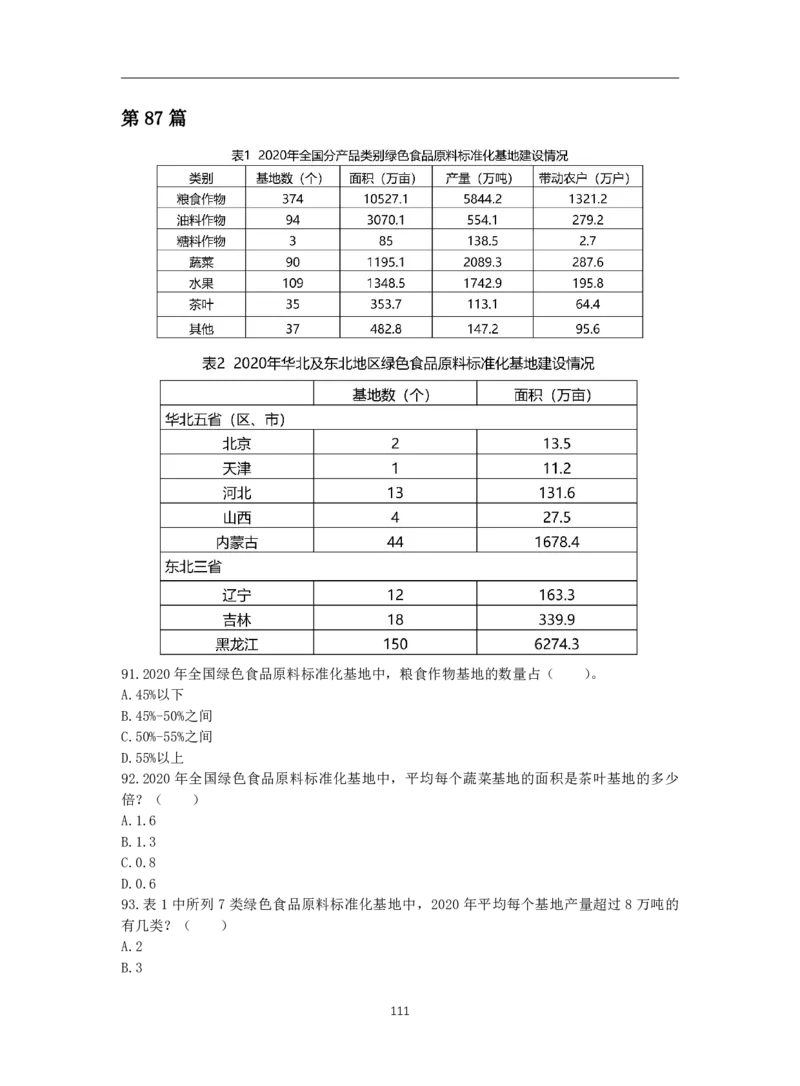 第 87 篇

表1 2020年全国分产品类别绿色食品原料标准化基地建设情况

| 类别 | 基地数（个） | 面积（万亩） | 产量（万吨） | 带动农户（万户） |
|---|---|---|---|---|
| 粮食作物 | 374 | 10527.1 | 5844.2 | 1321.2 |
| 油料作物 | 94 | 3070.1 | 554.1 | 279.2 |
| 糖料作物 | 3 | 85 | 138.5 | 2.7 |
| 蔬菜 | 90 | 1195.1 | 2089.3 | 287.6 |
| 水果 | 109 | 1348.5 | 1742.9 | 195.8 |
| 茶叶 | 35 | 353.7 | 113.1 | 64.4 |
| 其他 | 37 | 482.8 | 147.2 | 95.6 |

表2 2020年华北及东北地区绿色食品原料标准化基地建设情况

| | 基地数（个） | 面积（万亩） |
|---|---|---|
| 华北五省（区、市） | | |
| 北京 | 2 | 13.5 |
| 天津 | 1 | 11.2 |
| 河北 | 13 | 131.6 |
| 山西 | 4 | 27.5 |
| 内蒙古 | 44 | 1678.4 |
| 东北三省 | | |
| 辽宁 | 12 | 163.3 |
| 吉林 | 18 | 339.9 |
| 黑龙江 | 150 | 6274.3 |

91.2020 年全国绿色食品原料标准化基地中，粮食作物基地的数量占（　　）。
A.45%以下
B.45%-50%之间
C.50%-55%之间
D.55%以上
92.2020 年全国绿色食品原料标准化基地中，平均每个蔬菜基地的面积是茶叶基地的多少倍？（　　）
A.1.6
B.1.3
C.0.8
D.0.6
93.表 1 中所列 7 类绿色食品原料标准化基地中，2020 年平均每个基地产量超过 8 万吨的有几类？（　　）
A.2
B.3

111